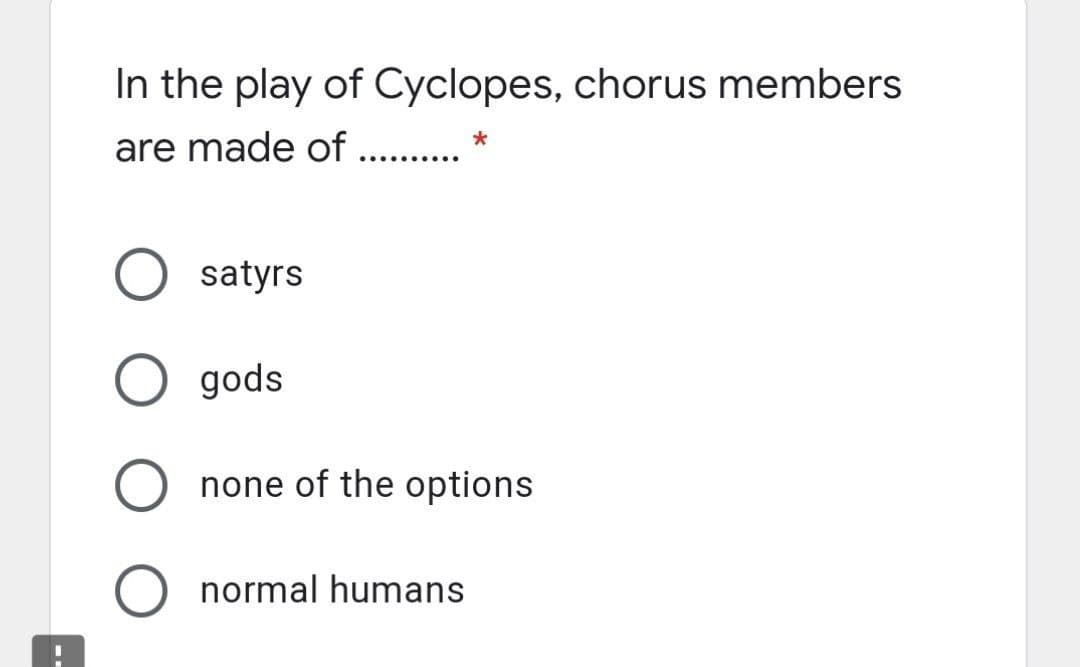 In the play of Cyclopes, chorus members are made of .......... *

satyrs

gods

none of the options

normal humans